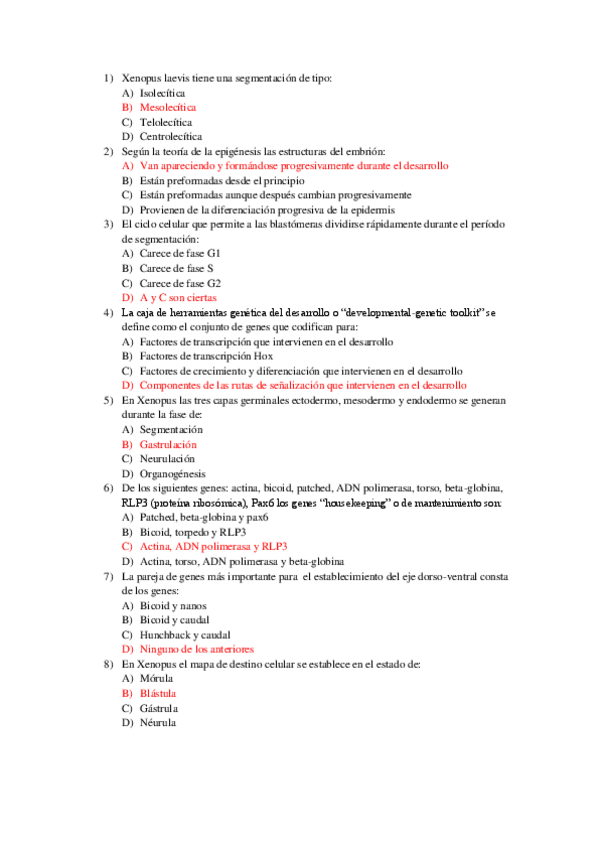 1) Xenopus laevis tiene una segmentación de tipo:
A) Isolecítica
B) Mesolecítica
C) Telolecítica
D) Centrolecítica
2) Según la teoría de la epigénesis las estructuras del embrión:
A) Van apareciendo y formándose progresivamente durante el desarrollo
B) Están preformadas desde el principio
C) Están preformadas aunque después cambian progresivamente
D) Provienen de la diferenciación progresiva de la epidermis
3) El ciclo celular que permite a las blastómeras dividirse rápidamente durante el período de segmentación:
A) Carece de fase G1
B) Carece de fase S
C) Carece de fase G2
D) A y C son ciertas
4) La caja de herramientas genética del desarrollo o "developmental-genetic toolkit" se define como el conjunto de genes que codifican para:
A) Factores de transcripción que intervienen en el desarrollo
B) Factores de transcripción Hox
C) Factores de crecimiento y diferenciación que intervienen en el desarrollo
D) Componentes de las rutas de señalización que intervienen en el desarrollo
5) En Xenopus las tres capas germinales ectodermo, mesodermo y endodermo se generan durante la fase de:
A) Segmentación
B) Gastrulación
C) Neurulación
D) Organogénesis
6) De los siguientes genes: actina, bicoid, patched, ADN polimerasa, torso, beta-globina, RLP3 (proteína ribosómica), Pax6 los genes "housekeeping" o de mantenimiento son:
A) Patched, beta-globina y pax6
B) Bicoid, torpedo y RLP3
C) Actina, ADN polimerasa y RLP3
D) Actina, torso, ADN polimerasa y beta-globina
7) La pareja de genes más importante para el establecimiento del eje dorso-ventral consta de los genes:
A) Bicoid y nanos
B) Bicoid y caudal
C) Hunchback y caudal
D) Ninguno de los anteriores
8) En Xenopus el mapa de destino celular se establece en el estado de:
A) Mórula
B) Blástula
C) Gástrula
D) Néurula